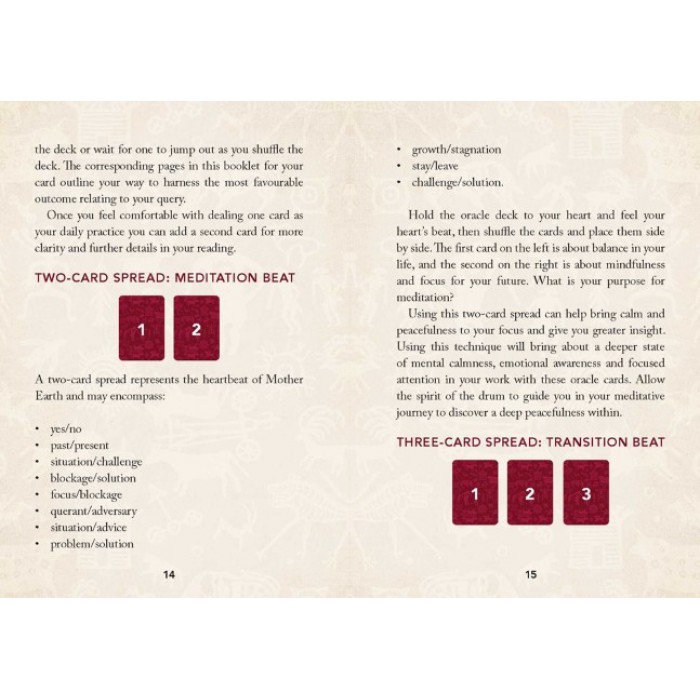 the deck or wait for one to jump out as you shuffle the deck. The corresponding pages in this booklet for your card outline your way to harness the most favourable outcome relating to your query.

Once you feel comfortable with dealing one card as your daily practice you can add a second card for more clarity and further details in your reading.

TWO-CARD SPREAD: MEDITATION BEAT

1 2

A two-card spread represents the heartbeat of Mother Earth and may encompass:

• yes/no
• past/present
• situation/challenge
• blockage/solution
• focus/blockage
• querant/adversary
• situation/advice
• problem/solution

14

• growth/stagnation
• stay/leave
• challenge/solution.

Hold the oracle deck to your heart and feel your heart's beat, then shuffle the cards and place them side by side. The first card on the left is about balance in your life, and the second on the right is about mindfulness and focus for your future. What is your purpose for meditation?

Using this two-card spread can help bring calm and peacefulness to your focus and give you greater insight. Using this technique will bring about a deeper state of mental calmness, emotional awareness and focused attention in your work with these oracle cards. Allow the spirit of the drum to guide you in your meditative journey to discover a deep peacefulness within.

THREE-CARD SPREAD: TRANSITION BEAT

1 2 3

15